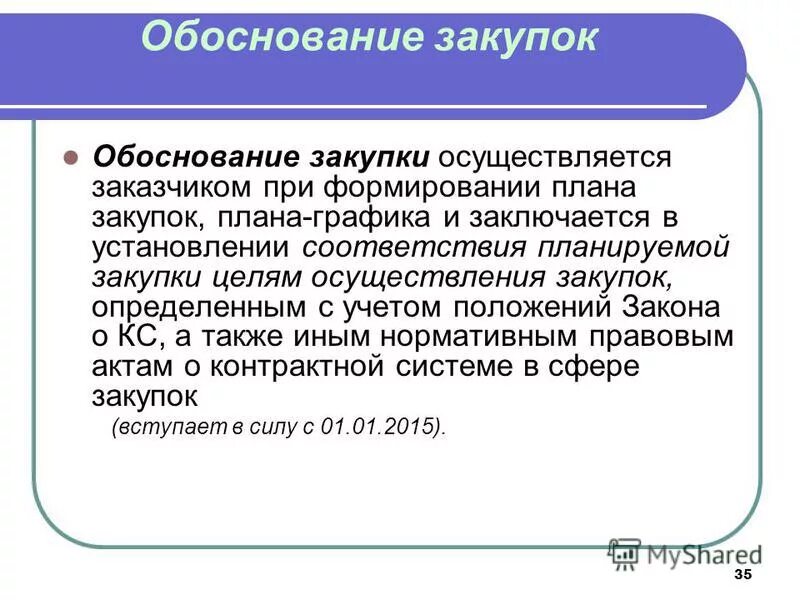 Обоснование закупок

Обоснование закупки осуществляется заказчиком при формировании плана закупок, плана-графика и заключается в установлении соответствия планируемой закупки целям осуществления закупок, определенным с учетом положений Закона о КС, а также иным нормативным правовым актам о контрактной системе в сфере закупок

(вступает в силу с 01.01.2015).

MyShared

35